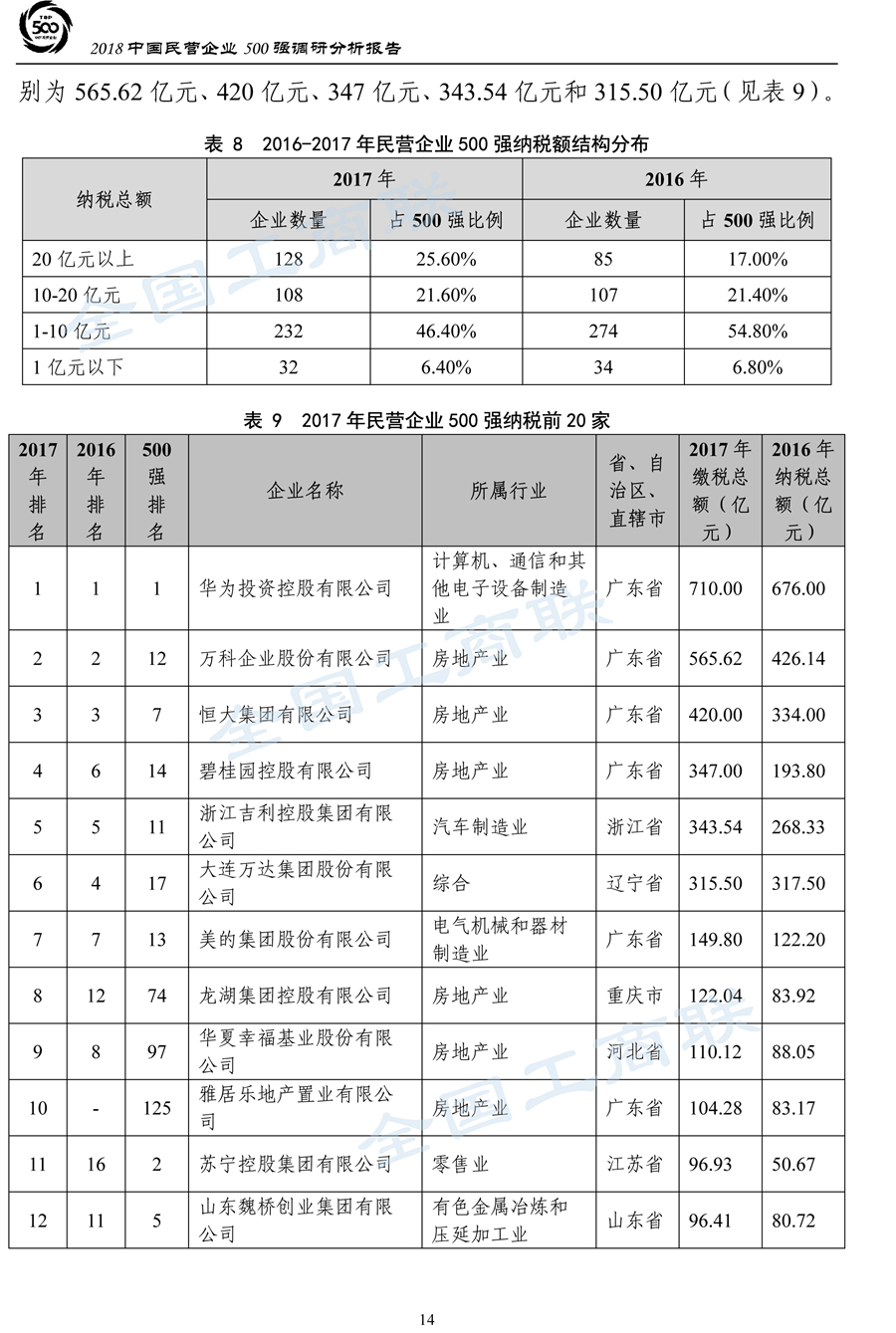 TOP 500

2018 中国民营企业 500 强调研分析报告

别为 565.62 亿元、420 亿元、347 亿元、343.54 亿元和 315.50 亿元（见表 9）。

表 8 2016-2017 年民营企业 500 强纳税额结构分布

| 纳税总额 | 2017 年 企业数量 | 2017 年 占 500 强比例 | 2016 年 企业数量 | 2016 年 占 500 强比例 |
|---|---|---|---|---|
| 20 亿元以上 | 128 | 25.60% | 85 | 17.00% |
| 10-20 亿元 | 108 | 21.60% | 107 | 21.40% |
| 1-10 亿元 | 232 | 46.40% | 274 | 54.80% |
| 1 亿元以下 | 32 | 6.40% | 34 | 6.80% |

表 9 2017 年民营企业 500 强纳税前 20 家

| 2017 年排名 | 2016 年排名 | 500 强排名 | 企业名称 | 所属行业 | 省、自治区、直辖市 | 2017 年缴税总额（亿元） | 2016 年纳税总额（亿元） |
|---|---|---|---|---|---|---|---|
| 1 | 1 | 1 | 华为投资控股有限公司 | 计算机、通信和其他电子设备制造业 | 广东省 | 710.00 | 676.00 |
| 2 | 2 | 12 | 万科企业股份有限公司 | 房地产业 | 广东省 | 565.62 | 426.14 |
| 3 | 3 | 7 | 恒大集团有限公司 | 房地产业 | 广东省 | 420.00 | 334.00 |
| 4 | 6 | 14 | 碧桂园控股有限公司 | 房地产业 | 广东省 | 347.00 | 193.80 |
| 5 | 5 | 11 | 浙江吉利控股集团有限公司 | 汽车制造业 | 浙江省 | 343.54 | 268.33 |
| 6 | 4 | 17 | 大连万达集团股份有限公司 | 综合 | 辽宁省 | 315.50 | 317.50 |
| 7 | 7 | 13 | 美的集团股份有限公司 | 电气机械和器材制造业 | 广东省 | 149.80 | 122.20 |
| 8 | 12 | 74 | 龙湖集团控股有限公司 | 房地产业 | 重庆市 | 122.04 | 83.92 |
| 9 | 8 | 97 | 华夏幸福基业股份有限公司 | 房地产业 | 河北省 | 110.12 | 88.05 |
| 10 | - | 125 | 雅居乐地产置业有限公司 | 房地产业 | 广东省 | 104.28 | 83.17 |
| 11 | 16 | 2 | 苏宁控股集团有限公司 | 零售业 | 江苏省 | 96.93 | 50.67 |
| 12 | 11 | 5 | 山东魏桥创业集团有限公司 | 有色金属冶炼和压延加工业 | 山东省 | 96.41 | 80.72 |

全国工商联

14